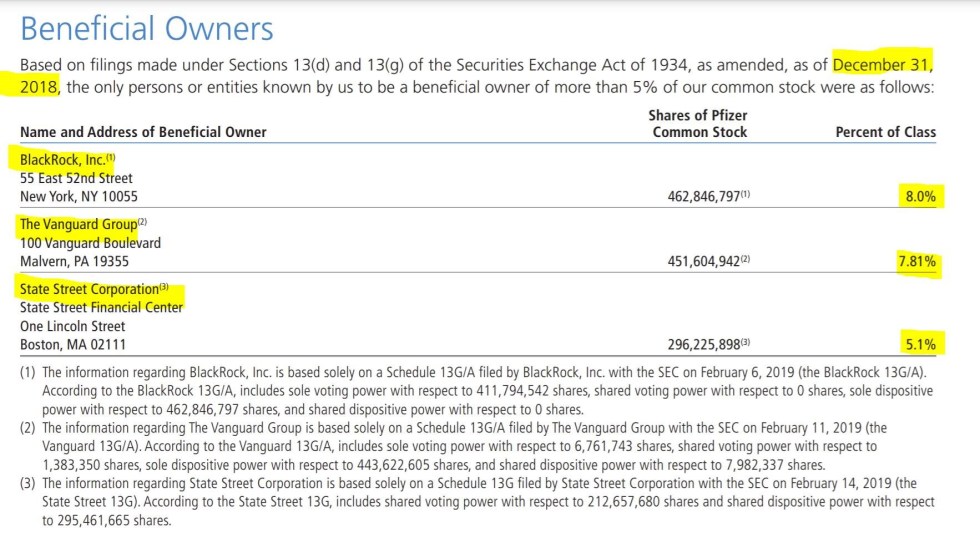 Beneficial Owners

Based on filings made under Sections 13(d) and 13(g) of the Securities Exchange Act of 1934, as amended, as of December 31, 2018, the only persons or entities known by us to be a beneficial owner of more than 5% of our common stock were as follows:

| Name and Address of Beneficial Owner | Shares of Pfizer Common Stock | Percent of Class |
|---|---|---|
| BlackRock, Inc.$^{(1)}$ 55 East 52nd Street New York, NY 10055 | 462,846,797$^{(1)}$ | 8.0% |
| The Vanguard Group$^{(2)}$ 100 Vanguard Boulevard Malvern, PA 19355 | 451,604,942$^{(2)}$ | 7.81% |
| State Street Corporation$^{(3)}$ State Street Financial Center One Lincoln Street Boston, MA 02111 | 296,225,898$^{(3)}$ | 5.1% |

(1) The information regarding BlackRock, Inc. is based solely on a Schedule 13G/A filed by BlackRock, Inc. with the SEC on February 6, 2019 (the BlackRock 13G/A). According to the BlackRock 13G/A, includes sole voting power with respect to 411,794,542 shares, shared voting power with respect to 0 shares, sole dispositive power with respect to 462,846,797 shares, and shared dispositive power with respect to 0 shares.
(2) The information regarding The Vanguard Group is based solely on a Schedule 13G/A filed by The Vanguard Group with the SEC on February 11, 2019 (the Vanguard 13G/A). According to the Vanguard 13G/A, includes sole voting power with respect to 6,761,743 shares, shared voting power with respect to 1,383,350 shares, sole dispositive power with respect to 443,622,605 shares, and shared dispositive power with respect to 7,982,337 shares.
(3) The information regarding State Street Corporation is based solely on a Schedule 13G filed by State Street Corporation with the SEC on February 14, 2019 (the State Street 13G). According to the State Street 13G, includes shared voting power with respect to 212,657,680 shares and shared dispositive power with respect to 295,461,665 shares.